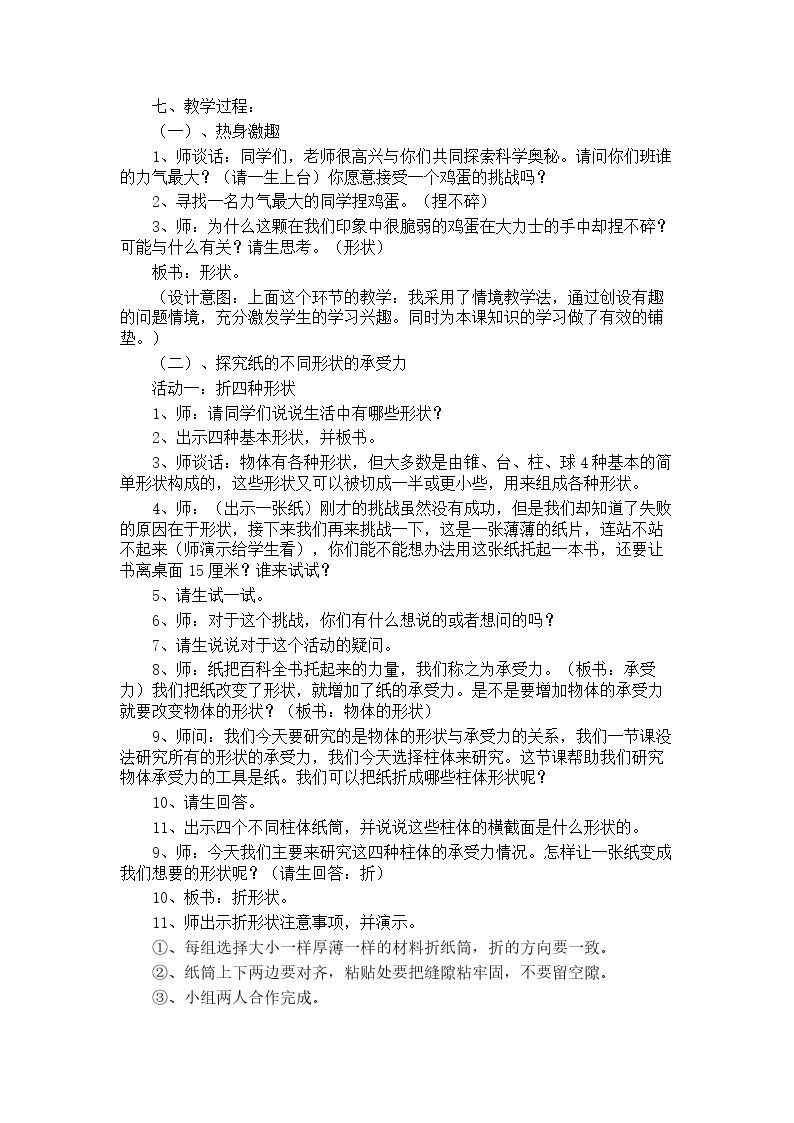 七、教学过程：

（一）、热身激趣

1、师谈话：同学们，老师很高兴与你们共同探索科学奥秘。请问你们班谁的力气最大？（请一生上台）你愿意接受一个鸡蛋的挑战吗？

2、寻找一名力气最大的同学捏鸡蛋。（捏不碎）

3、师：为什么这颗在我们印象中很脆弱的鸡蛋在大力士的手中却捏不碎？可能与什么有关？请生思考。（形状）

板书：形状。

（设计意图：上面这个环节的教学：我采用了情境教学法，通过创设有趣的问题情境，充分激发学生的学习兴趣。同时为本课知识的学习做了有效的铺垫。）

（二）、探究纸的不同形状的承受力

活动一：折四种形状

1、师：请同学们说说生活中有哪些形状？

2、出示四种基本形状，并板书。

3、师谈话：物体有各种形状，但大多数是由锥、台、柱、球4种基本的简单形状构成的，这些形状又可以被切成一半或更小些，用来组成各种形状。

4、师：（出示一张纸）刚才的挑战虽然没有成功，但是我们却知道了失败的原因在于形状，接下来我们再来挑战一下，这是一张薄薄的纸片，连站不站不起来（师演示给学生看），你们能不能想办法用这张纸托起一本书，还要让书离桌面15厘米？谁来试试？

5、请生试一试。

6、师：对于这个挑战，你们有什么想说的或者想问的吗？

7、请生说说对于这个活动的疑问。

8、师：纸把百科全书托起来的力量，我们称之为承受力。（板书：承受力）我们把纸改变了形状，就增加了纸的承受力。是不是要增加物体的承受力就要改变物体的形状？（板书：物体的形状）

9、师问：我们今天要研究的是物体的形状与承受力的关系，我们一节课没法研究所有的形状的承受力，我们今天选择柱体来研究。这节课帮助我们研究物体承受力的工具是纸。我们可以把纸折成哪些柱体形状呢？

10、请生回答。

11、出示四个不同柱体纸筒，并说说这些柱体的横截面是什么形状的。

9、师：今天我们主要来研究这四种柱体的承受力情况。怎样让一张纸变成我们想要的形状呢？（请生回答：折）

10、板书：折形状。

11、师出示折形状注意事项，并演示。

①、每组选择大小一样厚薄一样的材料折纸筒，折的方向要一致。

②、纸筒上下两边要对齐，粘贴处要把缝隙粘牢固，不要留空隙。

③、小组两人合作完成。